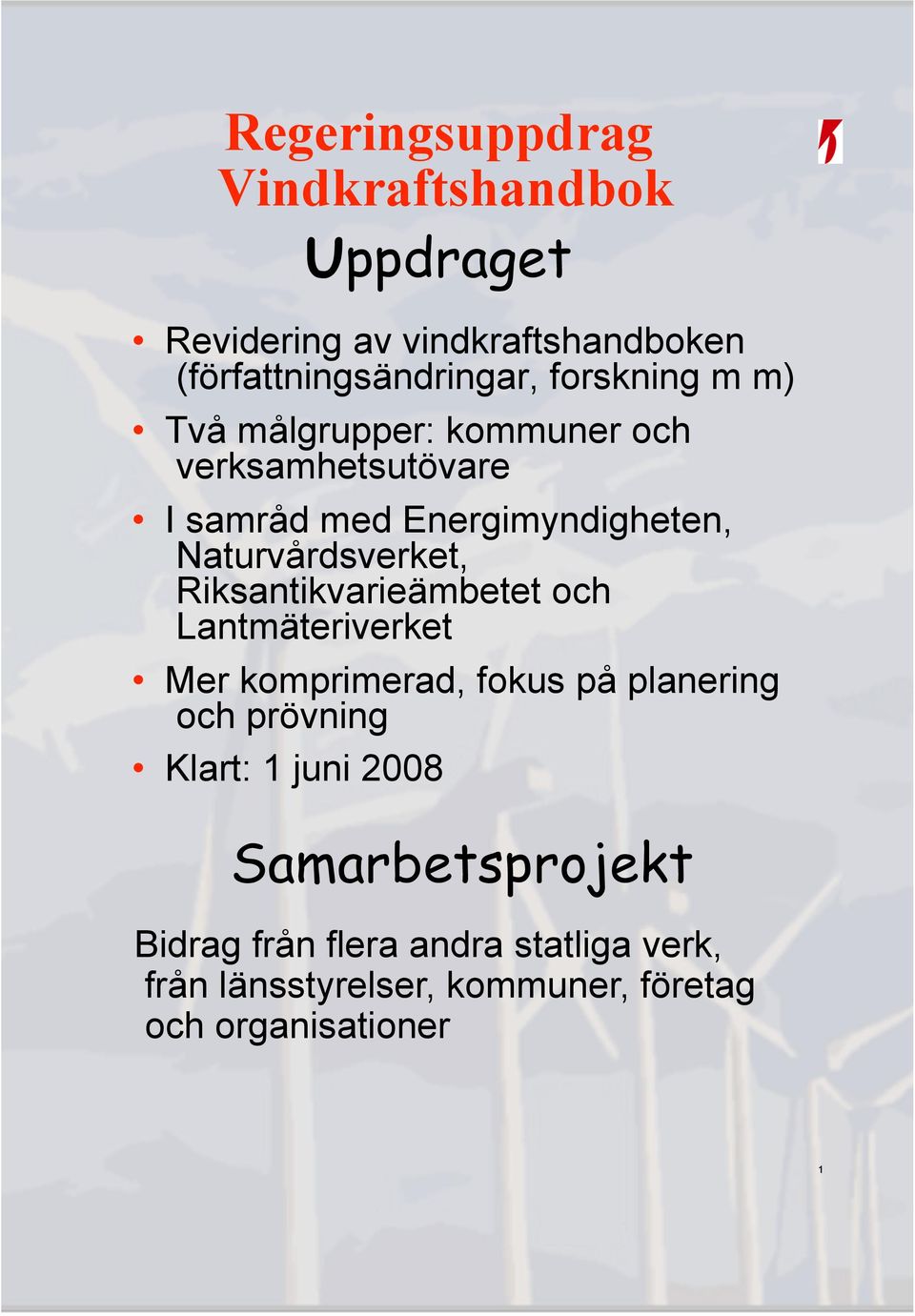 Regeringsuppdrag
Vindkraftshandbok

Uppdraget

• Revidering av vindkraftshandboken (författningsändringar, forskning m m)
• Två målgrupper: kommuner och verksamhetsutövare
• I samråd med Energimyndigheten, Naturvårdsverket, Riksantikvarieämbetet och Lantmäteriverket
• Mer komprimerad, fokus på planering och prövning
• Klart: 1 juni 2008

Samarbetsprojekt

Bidrag från flera andra statliga verk, från länsstyrelser, kommuner, företag och organisationer

1